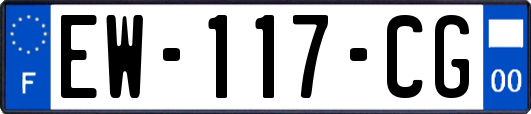 F

EW-117-CG

00